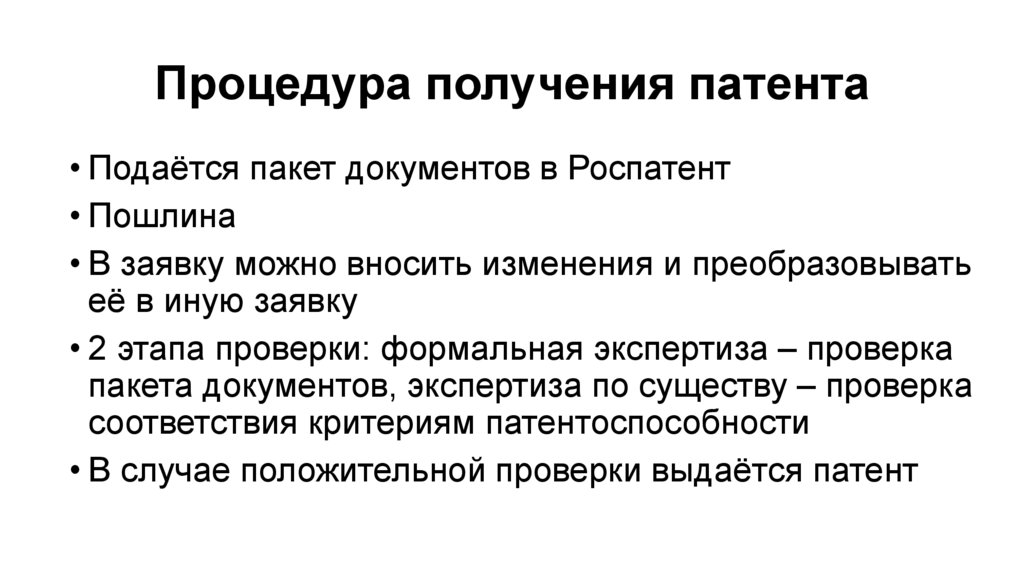 Процедура получения патента

• Подаётся пакет документов в Роспатент
• Пошлина
• В заявку можно вносить изменения и преобразовывать её в иную заявку
• 2 этапа проверки: формальная экспертиза – проверка пакета документов, экспертиза по существу – проверка соответствия критериям патентоспособности
• В случае положительной проверки выдаётся патент